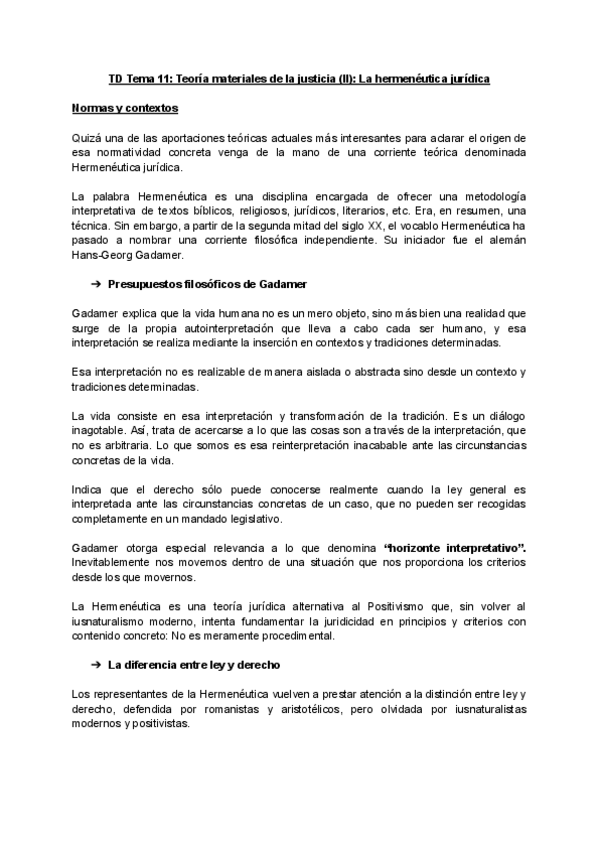 TD Tema 11: Teoría materiales de la justicia (II): La hermenéutica jurídica

Normas y contextos

Quizá una de las aportaciones teóricas actuales más interesantes para aclarar el origen de esa normatividad concreta venga de la mano de una corriente teórica denominada Hermenéutica jurídica.

La palabra Hermenéutica es una disciplina encargada de ofrecer una metodología interpretativa de textos bíblicos, religiosos, jurídicos, literarios, etc. Era, en resumen, una técnica. Sin embargo, a partir de la segunda mitad del siglo XX, el vocablo Hermenéutica ha pasado a nombrar una corriente filosófica independiente. Su iniciador fue el alemán Hans-Georg Gadamer.

➔ Presupuestos filosóficos de Gadamer

Gadamer explica que la vida humana no es un mero objeto, sino más bien una realidad que surge de la propia autointerpretación que lleva a cabo cada ser humano, y esa interpretación se realiza mediante la inserción en contextos y tradiciones determinadas.

Esa interpretación no es realizable de manera aislada o abstracta sino desde un contexto y tradiciones determinadas.

La vida consiste en esa interpretación y transformación de la tradición. Es un diálogo inagotable. Así, trata de acercarse a lo que las cosas son a través de la interpretación, que no es arbitraria. Lo que somos es esa reinterpretación inacabable ante las circunstancias concretas de la vida.

Indica que el derecho sólo puede conocerse realmente cuando la ley general es interpretada ante las circunstancias concretas de un caso, que no pueden ser recogidas completamente en un mandado legislativo.

Gadamer otorga especial relevancia a lo que denomina "horizonte interpretativo". Inevitablemente nos movemos dentro de una situación que nos proporciona los criterios desde los que movernos.

La Hermenéutica es una teoría jurídica alternativa al Positivismo que, sin volver al iusnaturalismo moderno, intenta fundamentar la juridicidad en principios y criterios con contenido concreto: No es meramente procedimental.

➔ La diferencia entre ley y derecho

Los representantes de la Hermenéutica vuelven a prestar atención a la distinción entre ley y derecho, defendida por romanistas y aristotélicos, pero olvidada por iusnaturalistas modernos y positivistas.